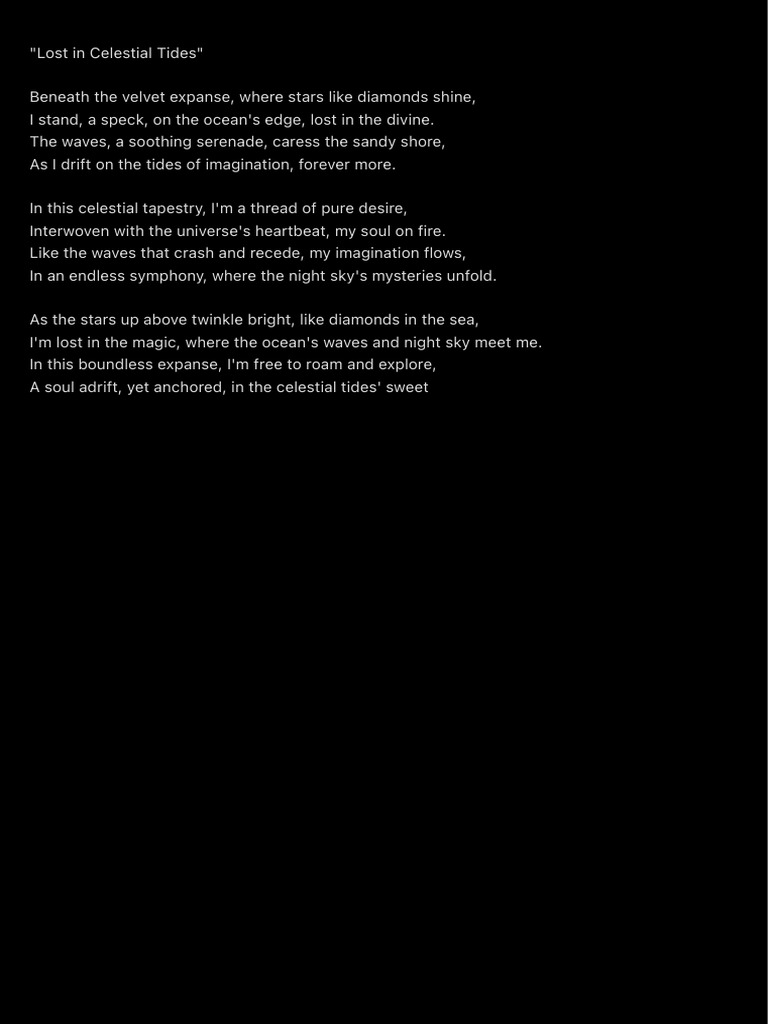 "Lost in Celestial Tides"

Beneath the velvet expanse, where stars like diamonds shine,
I stand, a speck, on the ocean's edge, lost in the divine.
The waves, a soothing serenade, caress the sandy shore,
As I drift on the tides of imagination, forever more.

In this celestial tapestry, I'm a thread of pure desire,
Interwoven with the universe's heartbeat, my soul on fire.
Like the waves that crash and recede, my imagination flows,
In an endless symphony, where the night sky's mysteries unfold.

As the stars up above twinkle bright, like diamonds in the sea,
I'm lost in the magic, where the ocean's waves and night sky meet me.
In this boundless expanse, I'm free to roam and explore,
A soul adrift, yet anchored, in the celestial tides' sweet